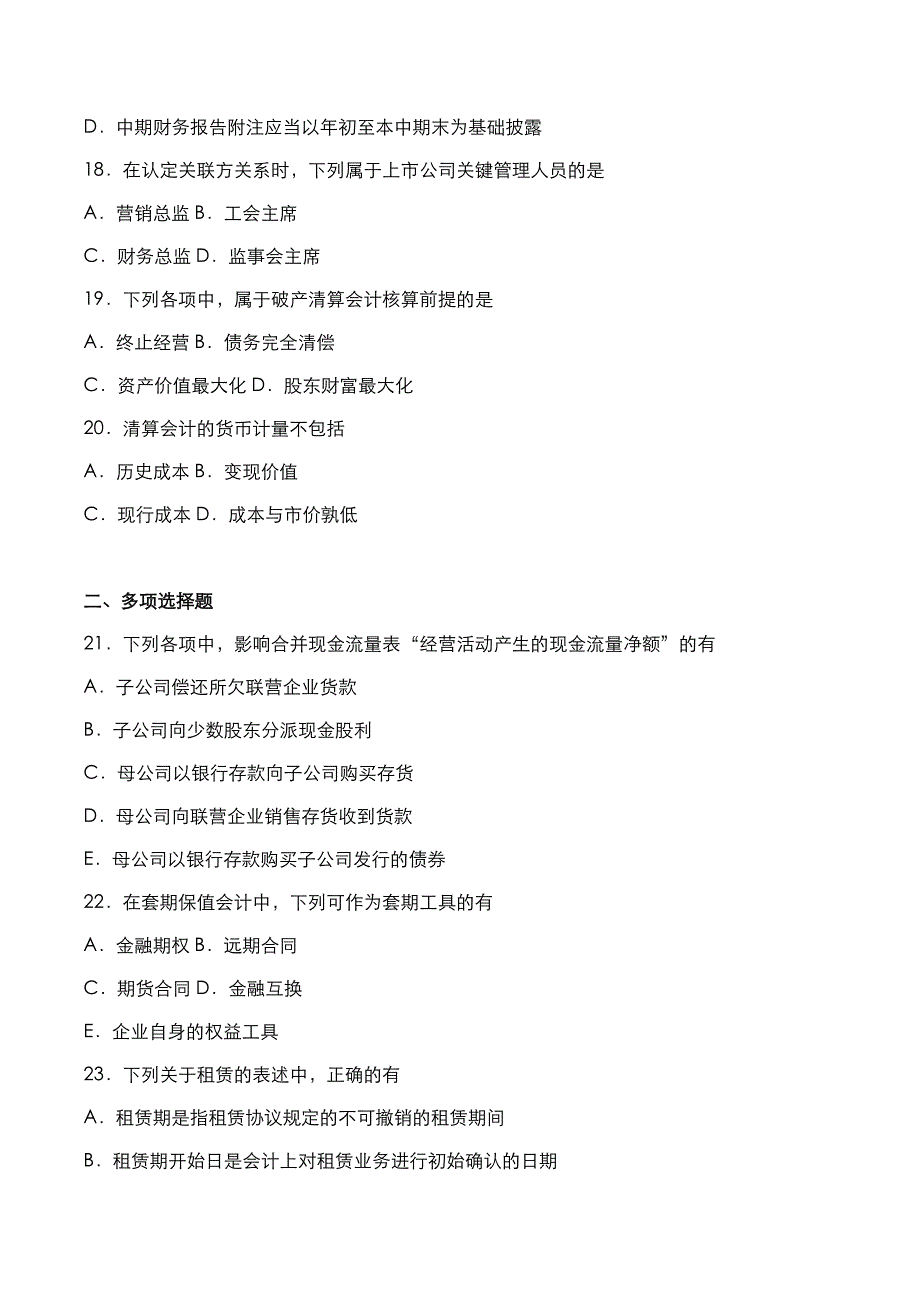 D．中期财务报告附注应当以年初至本中期末为基础披露

18．在认定关联方关系时，下列属于上市公司关键管理人员的是

A．营销总监 B．工会主席

C．财务总监 D．监事会主席

19．下列各项中，属于破产清算会计核算前提的是

A．终止经营 B．债务完全清偿

C．资产价值最大化 D．股东财富最大化

20．清算会计的货币计量不包括

A．历史成本 B．变现价值

C．现行成本 D．成本与市价孰低

二、多项选择题

21．下列各项中，影响合并现金流量表“经营活动产生的现金流量净额”的有

A．子公司偿还所欠联营企业货款

B．子公司向少数股东分派现金股利

C．母公司以银行存款向子公司购买存货

D．母公司向联营企业销售存货收到货款

E．母公司以银行存款购买子公司发行的债券

22．在套期保值会计中，下列可作为套期工具的有

A．金融期权 B．远期合同

C．期货合同 D．金融互换

E．企业自身的权益工具

23．下列关于租赁的表述中，正确的有

A．租赁期是指租赁协议规定的不可撤销的租赁期间

B．租赁期开始日是会计上对租赁业务进行初始确认的日期